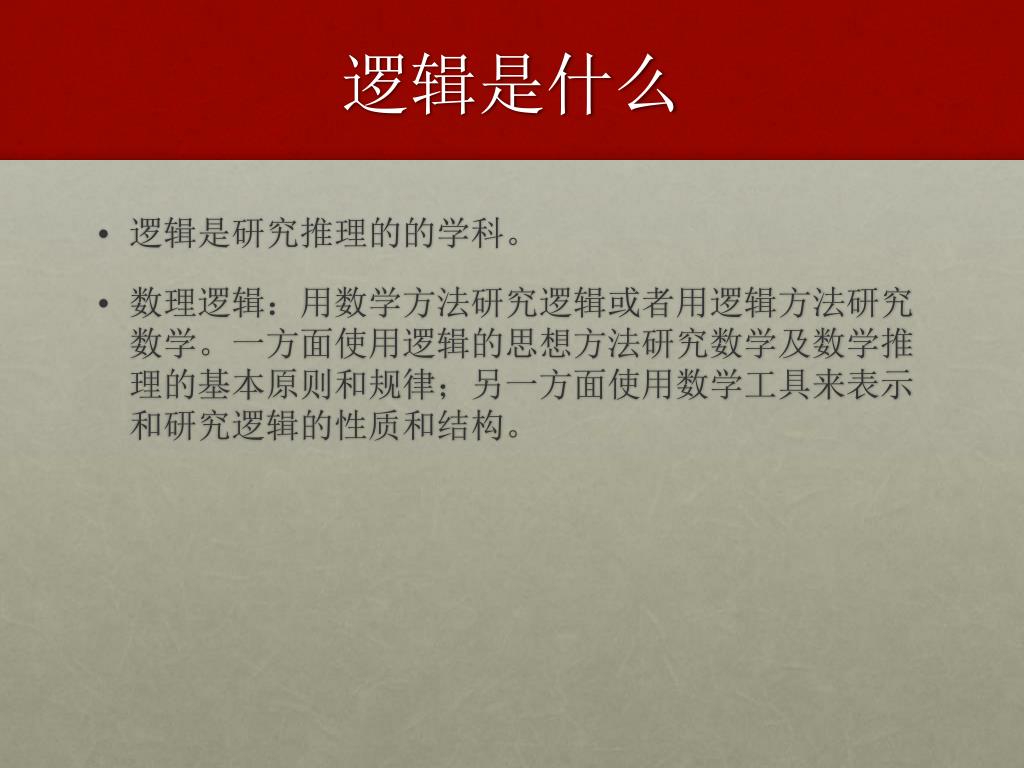 逻辑是什么

• 逻辑是研究推理的的学科。

• 数理逻辑：用数学方法研究逻辑或者用逻辑方法研究数学。一方面使用逻辑的思想方法研究数学及数学推理的基本原则和规律；另一方面使用数学工具来表示和研究逻辑的性质和结构。